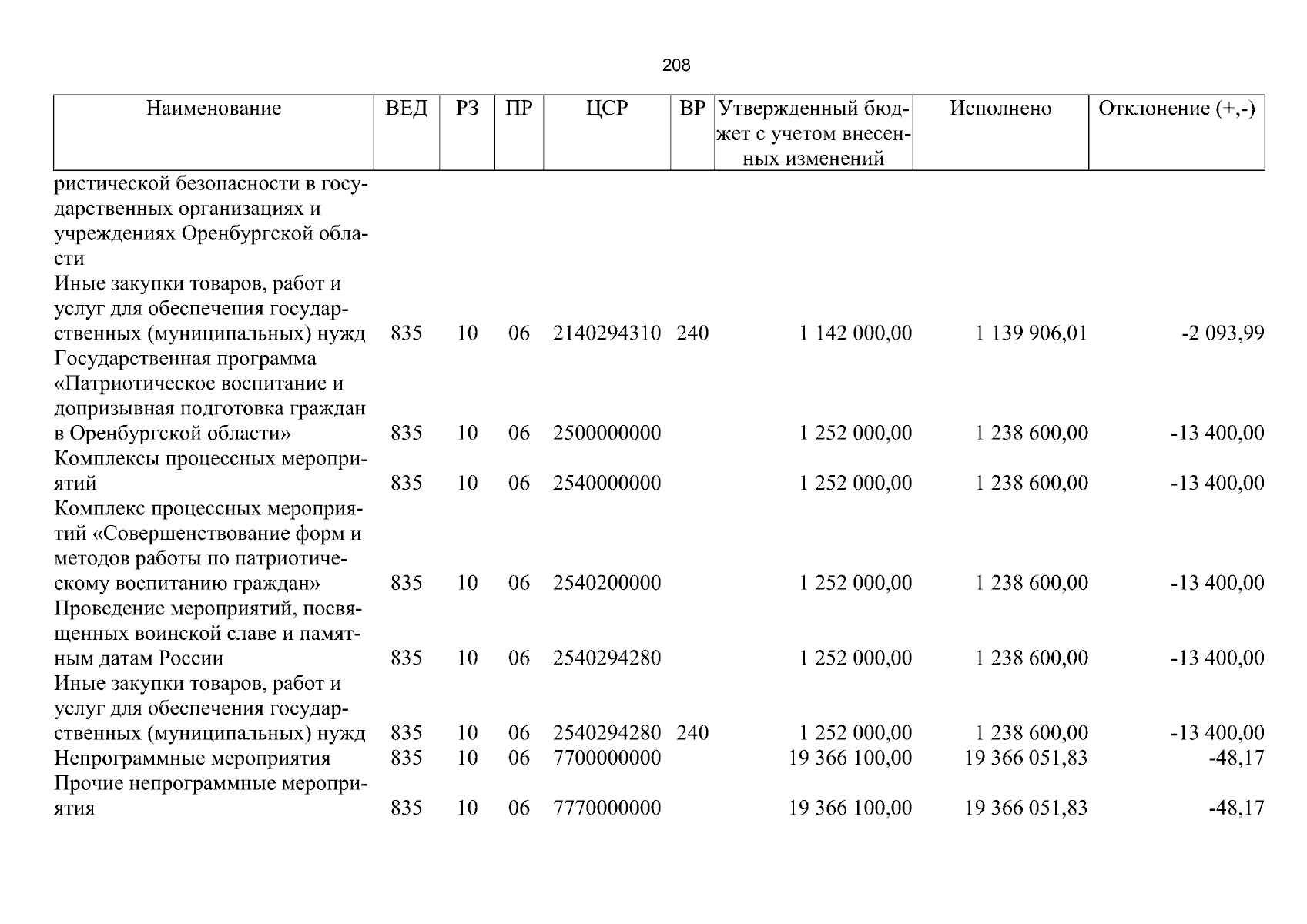 208

| Наименование | ВЕД | РЗ | ПР | ЦСР | ВР | Утвержденный бюджет с учетом внесенных изменений | Исполнено | Отклонение (+,-) |
|---|---|---|---|---|---|---|---|---|
| ристической безопасности в государственных организациях и учреждениях Оренбургской области | | | | | | | | |
| Иные закупки товаров, работ и услуг для обеспечения государственных (муниципальных) нужд | 835 | 10 | 06 | 2140294310 | 240 | 1 142 000,00 | 1 139 906,01 | -2 093,99 |
| Государственная программа «Патриотическое воспитание и допризывная подготовка граждан в Оренбургской области» | 835 | 10 | 06 | 2500000000 | | 1 252 000,00 | 1 238 600,00 | -13 400,00 |
| Комплексы процессных мероприятий | 835 | 10 | 06 | 2540000000 | | 1 252 000,00 | 1 238 600,00 | -13 400,00 |
| Комплекс процессных мероприятий «Совершенствование форм и методов работы по патриотическому воспитанию граждан» | 835 | 10 | 06 | 2540200000 | | 1 252 000,00 | 1 238 600,00 | -13 400,00 |
| Проведение мероприятий, посвященных воинской славе и памятным датам России | 835 | 10 | 06 | 2540294280 | | 1 252 000,00 | 1 238 600,00 | -13 400,00 |
| Иные закупки товаров, работ и услуг для обеспечения государственных (муниципальных) нужд | 835 | 10 | 06 | 2540294280 | 240 | 1 252 000,00 | 1 238 600,00 | -13 400,00 |
| Непрограммные мероприятия | 835 | 10 | 06 | 7700000000 | | 19 366 100,00 | 19 366 051,83 | -48,17 |
| Прочие непрограммные мероприятия | 835 | 10 | 06 | 7770000000 | | 19 366 100,00 | 19 366 051,83 | -48,17 |